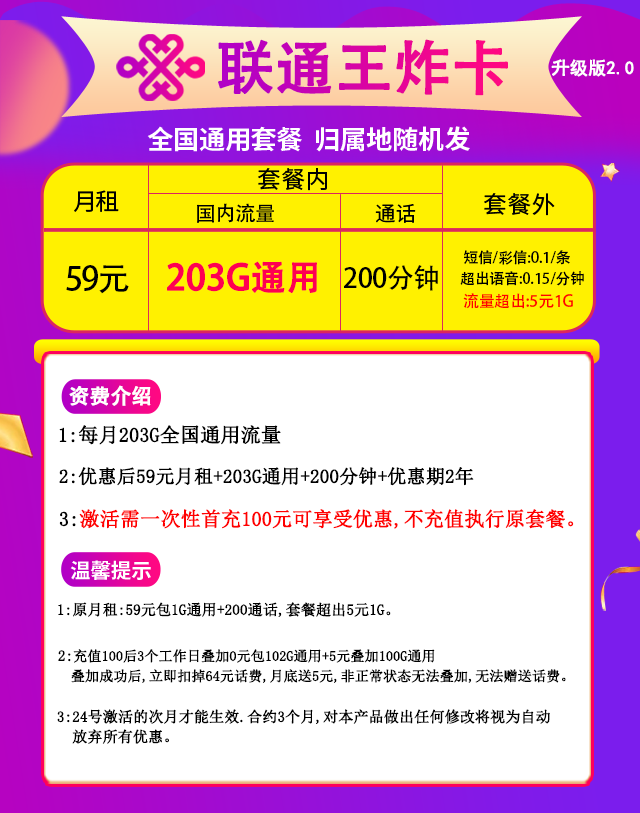 联通王炸卡

升级版2.0

全国通用套餐 归属地随机发

| 月租 | 套餐内 | | 套餐外 |
|---|---|---|---|
| | 国内流量 | 通话 | |
| 59元 | 203G通用 | 200分钟 | 短信/彩信:0.1/条 超出语音:0.15/分钟 流量超出:5元1G |

资费介绍

1:每月203G全国通用流量

2:优惠后59元月租+203G通用+200分钟+优惠期2年

3:激活需一次性首充100元可享受优惠,不充值执行原套餐。

温馨提示

1:原月租:59元包1G通用+200通话,套餐超出5元1G。

2:充值100后3个工作日叠加0元包102G通用+5元叠加100G通用
叠加成功后,立即扣掉64元话费,月底送5元,非正常状态无法叠加,无法赠送话费。

3:24号激活的次月才能生效.合约3个月,对本产品做出任何修改将视为自动放弃所有优惠。